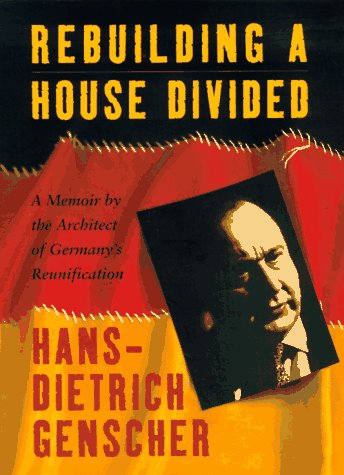 REBUILDING A HOUSE DIVIDED

A Memoir by the Architect of Germany's Reunification

HANS-DIETRICH GENSCHER